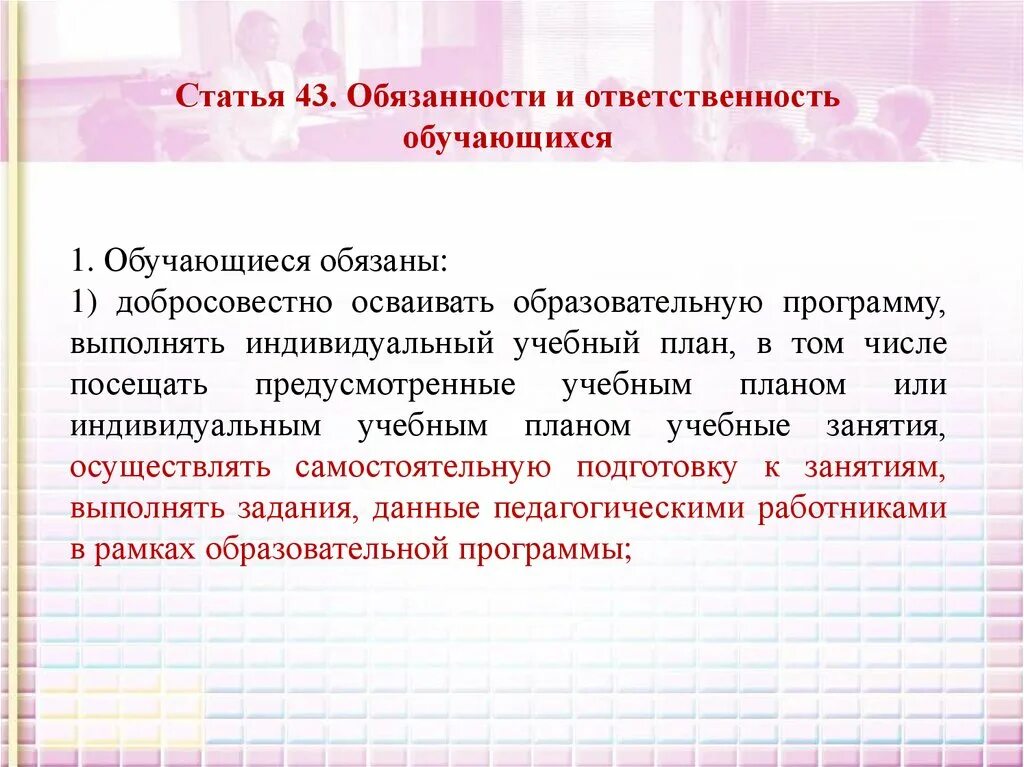 Статья 43. Обязанности и ответственность обучающихся

1. Обучающиеся обязаны:
1) добросовестно осваивать образовательную программу, выполнять индивидуальный учебный план, в том числе посещать предусмотренные учебным планом или индивидуальным учебным планом учебные занятия, осуществлять самостоятельную подготовку к занятиям, выполнять задания, данные педагогическими работниками в рамках образовательной программы;